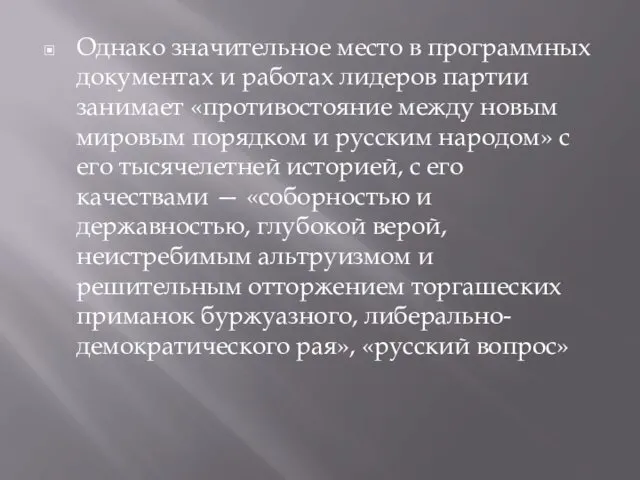 Однако значительное место в программных документах и работах лидеров партии занимает «противостояние между новым мировым порядком и русским народом» с его тысячелетней историей, с его качествами — «соборностью и державностью, глубокой верой, неистребимым альтруизмом и решительным отторжением торгашеских приманок буржуазного, либерально-демократического рая», «русский вопрос»